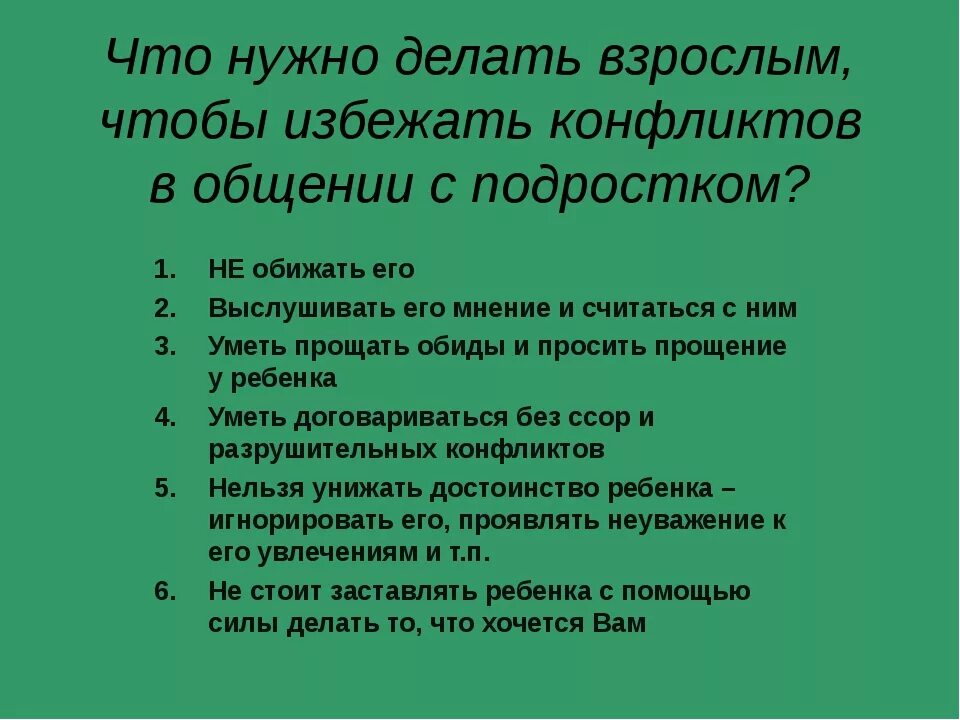 Что нужно делать взрослым, чтобы избежать конфликтов в общении с подростком?

1. НЕ обижать его
2. Выслушивать его мнение и считаться с ним
3. Уметь прощать обиды и просить прощение у ребенка
4. Уметь договариваться без ссор и разрушительных конфликтов
5. Нельзя унижать достоинство ребенка – игнорировать его, проявлять неуважение к его увлечениям и т.п.
6. Не стоит заставлять ребенка с помощью силы делать то, что хочется Вам